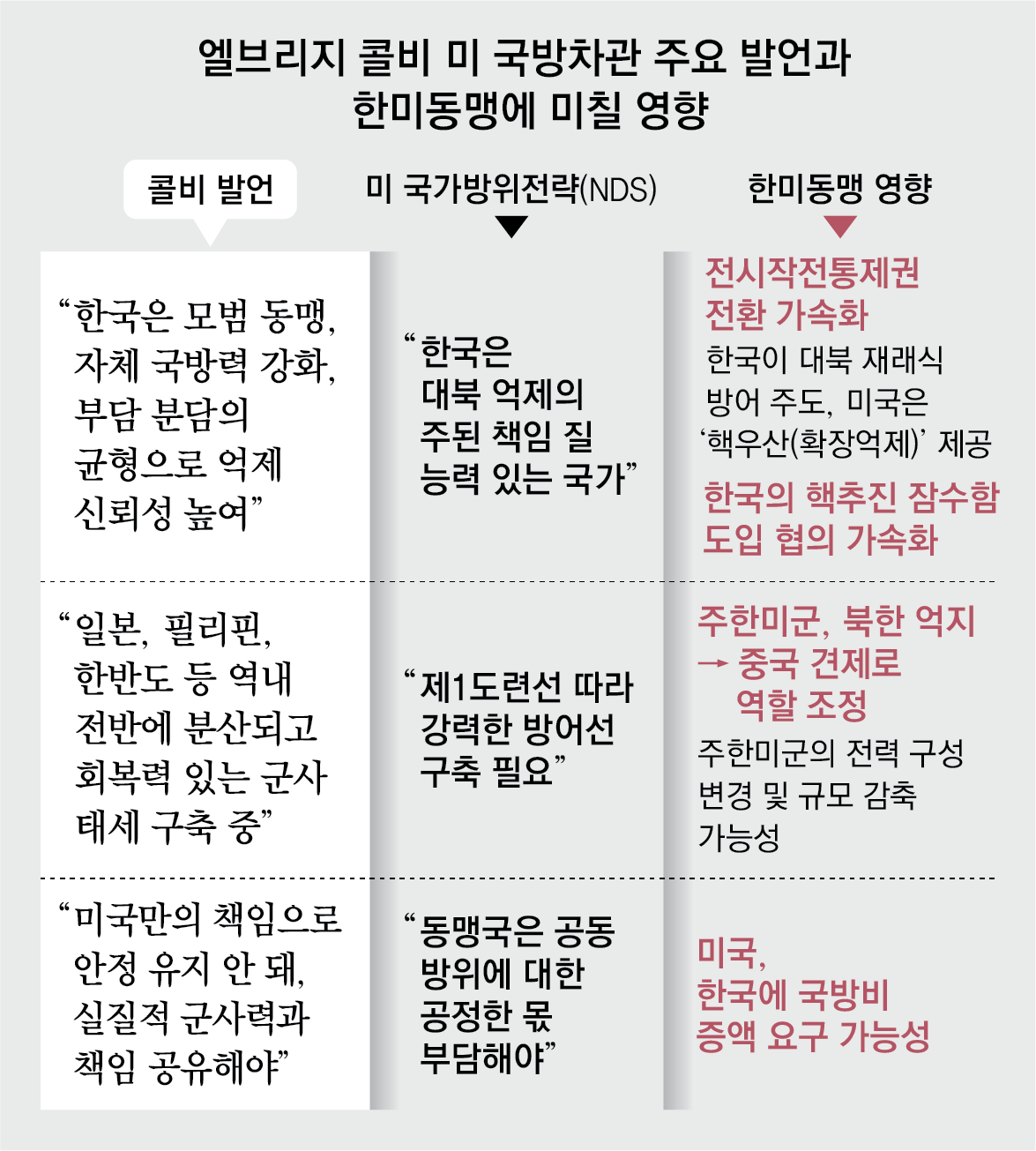 엘브리지 콜비 미 국방차관 주요 발언과 한미동맹에 미칠 영향

| 콜비 발언 | 미 국가방위전략(NDS) | 한미동맹 영향 |
|---|---|---|
| “한국은 모범 동맹, 자체 국방력 강화, 부담 분담의 균형으로 억제 신뢰성 높여” | “한국은 대북 억제의 주된 책임 질 능력 있는 국가” | 전시작전통제권 전환 가속화 한국이 대북 재래식 방어 주도, 미국은 ‘핵우산(확장억제)’ 제공 한국의 핵추진 잠수함 도입 협의 가속화 |
| “일본, 필리핀, 한반도 등 역내 전반에 분산되고 회복력 있는 군사 태세 구축 중” | “제1도련선 따라 강력한 방어선 구축 필요” | 주한미군, 북한 억지 → 중국 견제로 역할 조정 주한미군의 전력 구성 변경 및 규모 감축 가능성 |
| “미국만의 책임으로 안정 유지 안 돼, 실질적 군사력과 책임 공유해야” | “동맹국은 공동 방위에 대한 공정한 몫 부담해야” | 미국, 한국에 국방비 증액 요구 가능성 |